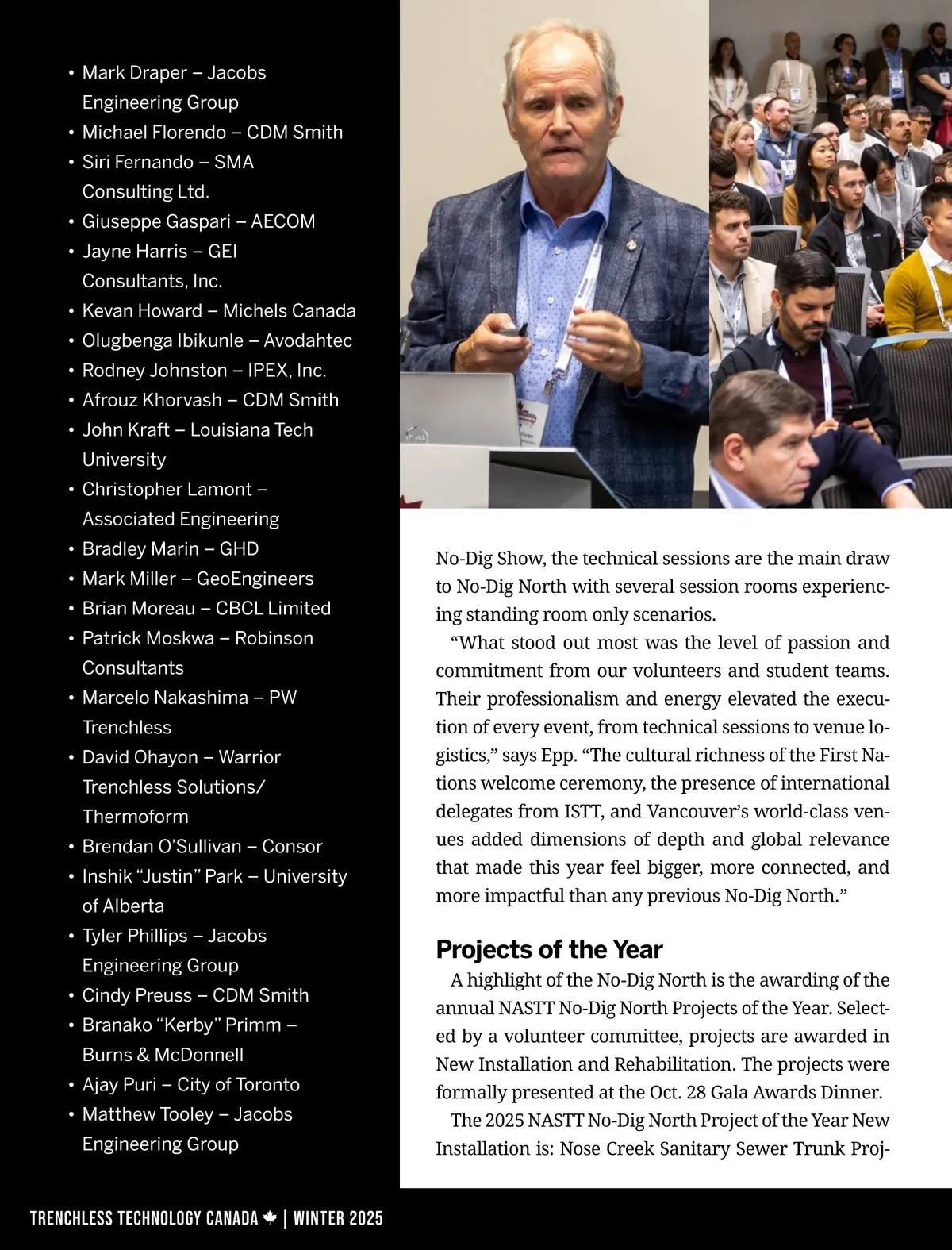 • Mark Draper – Jacobs Engineering Group
• Michael Florendo – CDM Smith
• Siri Fernando – SMA Consulting Ltd.
• Giuseppe Gaspari – AECOM
• Jayne Harris – GEI Consultants, Inc.
• Kevan Howard – Michels Canada
• Olugbenga Ibikunle – Avodahtec
• Rodney Johnston – IPEX, Inc.
• Afrouz Khorvash – CDM Smith
• John Kraft – Louisiana Tech University
• Christopher Lamont – Associated Engineering
• Bradley Marin – GHD
• Mark Miller – GeoEngineers
• Brian Moreau – CBCL Limited
• Patrick Moskwa – Robinson Consultants
• Marcelo Nakashima – PW Trenchless
• David Ohayon – Warrior Trenchless Solutions/ Thermoform
• Brendan O'Sullivan – Consor
• Inshik "Justin" Park – University of Alberta
• Tyler Phillips – Jacobs Engineering Group
• Cindy Preuss – CDM Smith
• Branako "Kerby" Primm – Burns & McDonnell
• Ajay Puri – City of Toronto
• Matthew Tooley – Jacobs Engineering Group

No-Dig Show, the technical sessions are the main draw to No-Dig North with several session rooms experiencing standing room only scenarios.

"What stood out most was the level of passion and commitment from our volunteers and student teams. Their professionalism and energy elevated the execution of every event, from technical sessions to venue logistics," says Epp. "The cultural richness of the First Nations welcome ceremony, the presence of international delegates from ISTT, and Vancouver's world-class venues added dimensions of depth and global relevance that made this year feel bigger, more connected, and more impactful than any previous No-Dig North."

Projects of the Year

A highlight of the No-Dig North is the awarding of the annual NASTT No-Dig North Projects of the Year. Selected by a volunteer committee, projects are awarded in New Installation and Rehabilitation. The projects were formally presented at the Oct. 28 Gala Awards Dinner.

The 2025 NASTT No-Dig North Project of the Year New Installation is: Nose Creek Sanitary Sewer Trunk Proj-

TRENCHLESS TECHNOLOGY CANADA | WINTER 2025